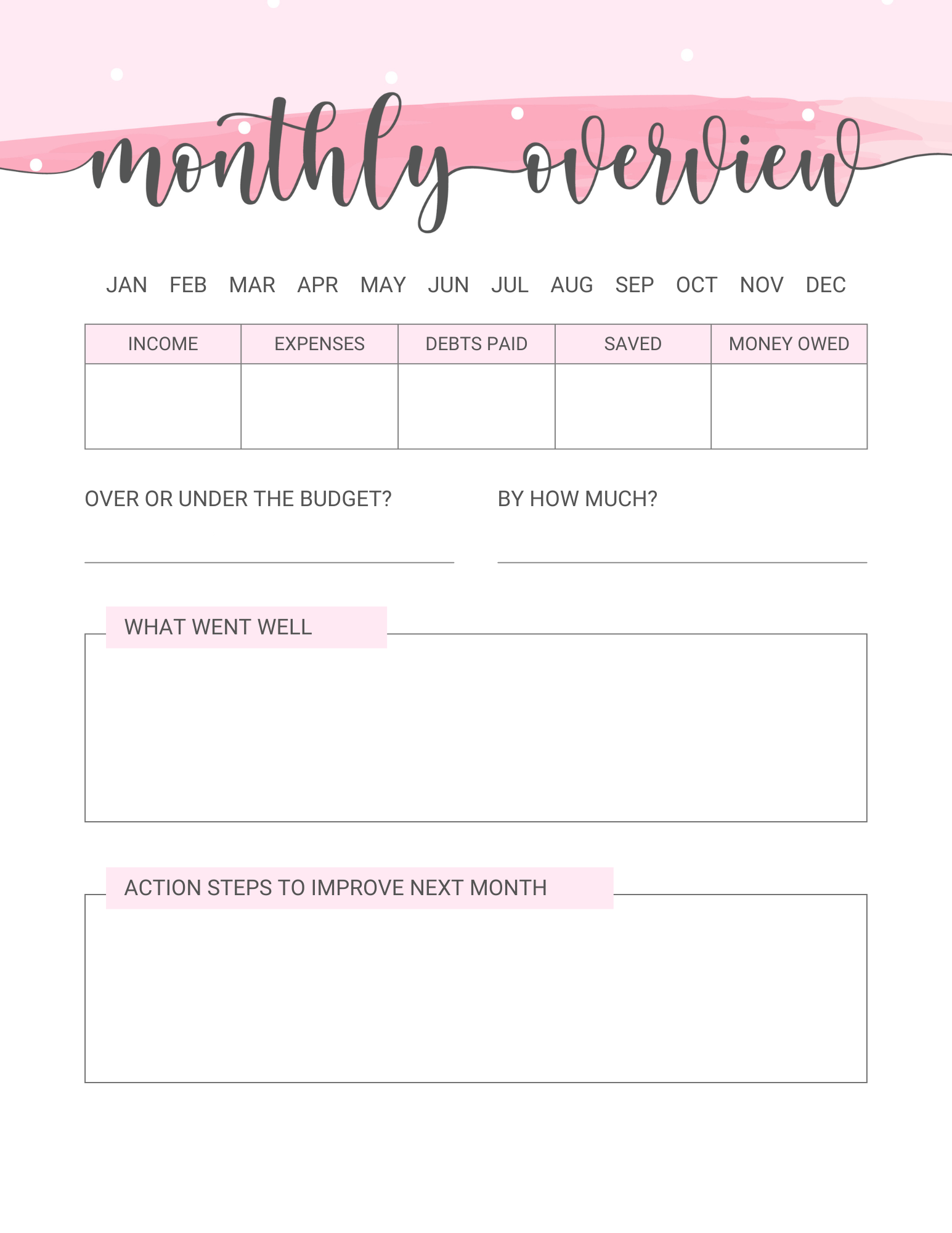 monthly overview

JAN FEB MAR APR MAY JUN JUL AUG SEP OCT NOV DEC

| INCOME | EXPENSES | DEBTS PAID | SAVED | MONEY OWED |
|---|---|---|---|---|
| | | | | |

OVER OR UNDER THE BUDGET?

BY HOW MUCH?

WHAT WENT WELL

ACTION STEPS TO IMPROVE NEXT MONTH